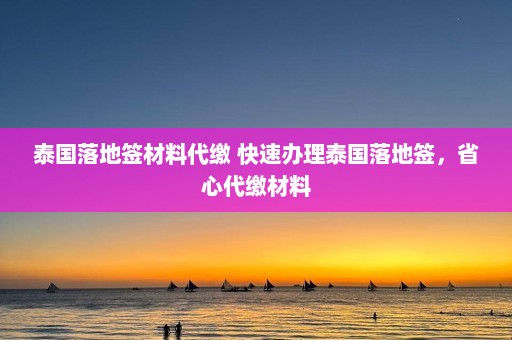 泰国落地签材料代缴 快速办理泰国落地签，省心代缴材料